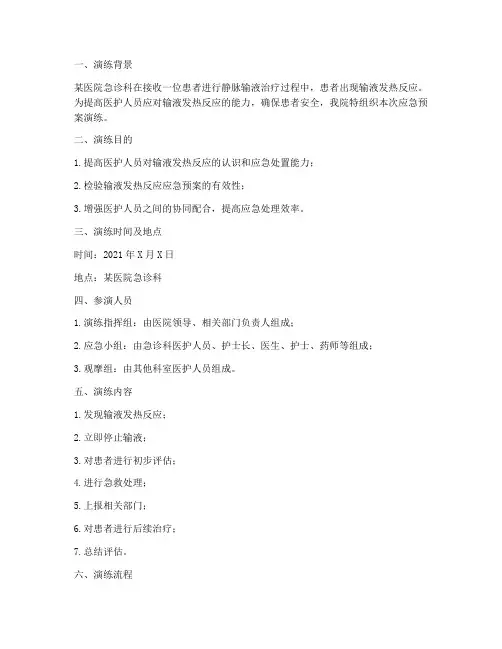 一、演练背景

某医院急诊科在接收一位患者进行静脉输液治疗过程中，患者出现输液发热反应。为提高医护人员应对输液发热反应的能力，确保患者安全，我院特组织本次应急预案演练。

二、演练目的

1. 提高医护人员对输液发热反应的认识和应急处置能力；

2. 检验输液发热反应应急预案的有效性；

3. 增强医护人员之间的协同配合，提高应急处理效率。

三、演练时间及地点

时间：2021 年 X 月 X 日

地点：某医院急诊科

四、参演人员

1. 演练指挥组：由医院领导、相关部门负责人组成；

2. 应急小组：由急诊科医护人员、护士长、医生、护士、药师等组成；

3. 观摩组：由其他科室医护人员组成。

五、演练内容

1. 发现输液发热反应；

2. 立即停止输液；

3. 对患者进行初步评估；

4. 进行急救处理；

5. 上报相关部门；

6. 对患者进行后续治疗；

7. 总结评估。

六、演练流程